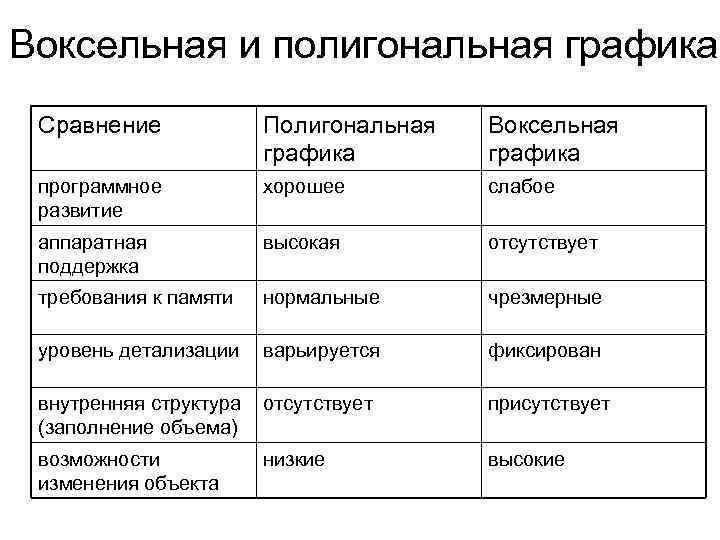 Воксельная и полигональная графика

| Сравнение | Полигональная графика | Воксельная графика |
|---|---|---|
| программное развитие | хорошее | слабое |
| аппаратная поддержка | высокая | отсутствует |
| требования к памяти | нормальные | чрезмерные |
| уровень детализации | варьируется | фиксирован |
| внутренняя структура (заполнение объема) | отсутствует | присутствует |
| возможности изменения объекта | низкие | высокие |